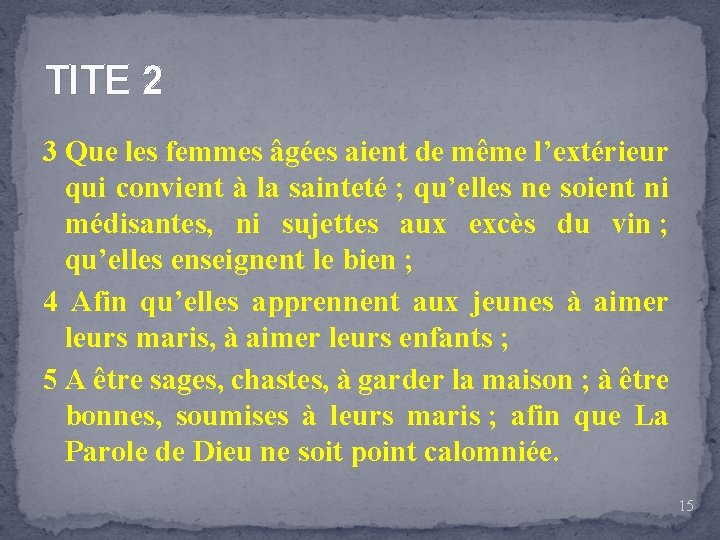 TITE 2

3 Que les femmes âgées aient de même l’extérieur qui convient à la sainteté ; qu’elles ne soient ni médisantes, ni sujettes aux excès du vin ; qu’elles enseignent le bien ;

4 Afin qu’elles apprennent aux jeunes à aimer leurs maris, à aimer leurs enfants ;

5 A être sages, chastes, à garder la maison ; à être bonnes, soumises à leurs maris ; afin que La Parole de Dieu ne soit point calomniée.

15